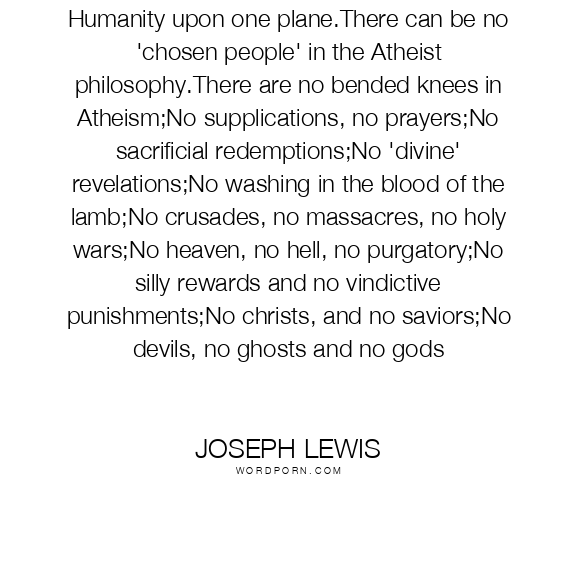 Humanity upon one plane.There can be no 'chosen people' in the Atheist philosophy.There are no bended knees in Atheism;No supplications, no prayers;No sacrificial redemptions;No 'divine' revelations;No washing in the blood of the lamb;No crusades, no massacres, no holy wars;No heaven, no hell, no purgatory;No silly rewards and no vindictive punishments;No christs, and no saviors;No devils, no ghosts and no gods

JOSEPH LEWIS
WORDPORN.COM